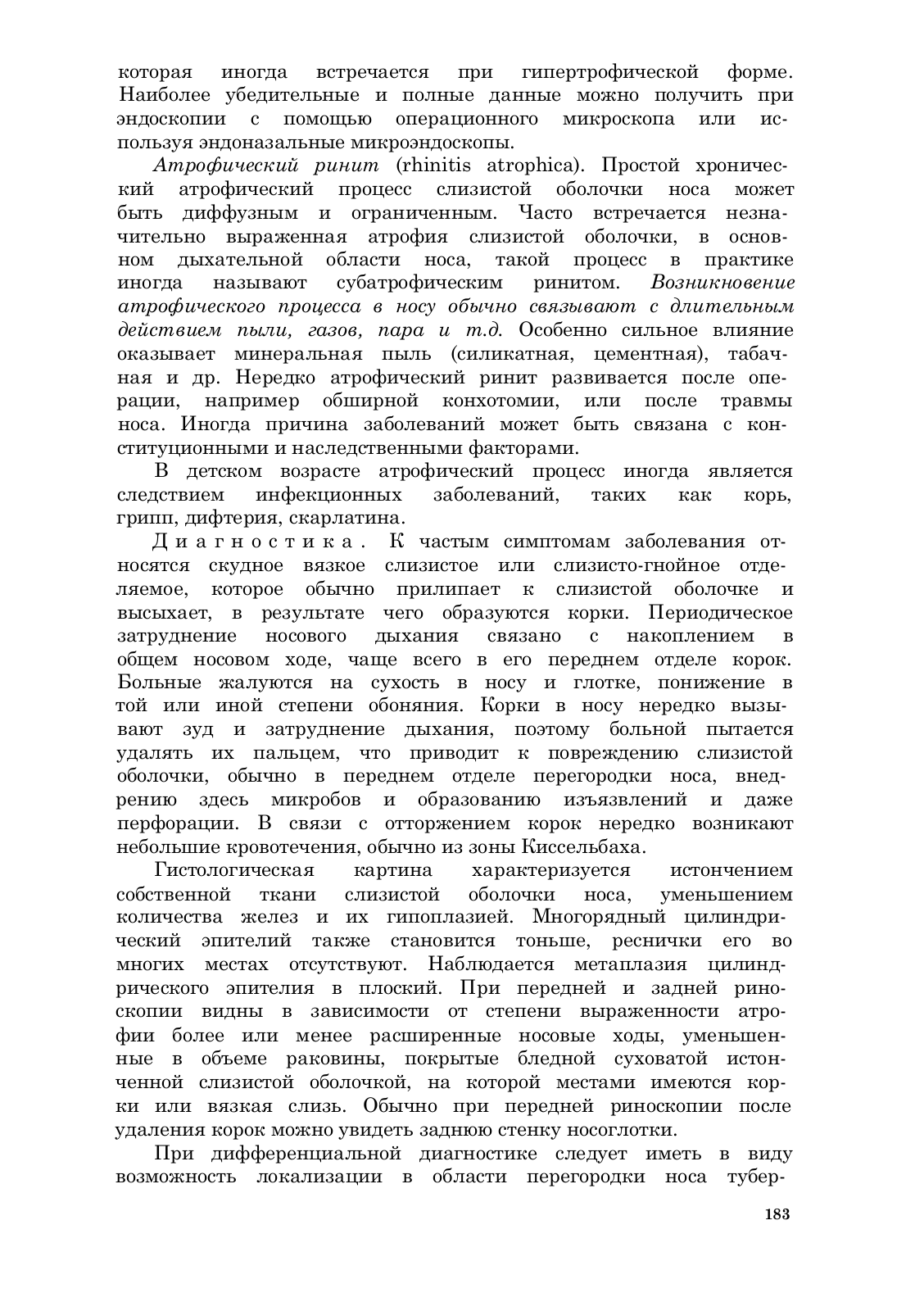 которая иногда встречается при гипертрофической форме. Наиболее убедительные и полные данные можно получить при эндоскопии с помощью операционного микроскопа или используя эндоназальные микроэндоскопы.

Атрофический ринит (rhinitis atrophica). Простой хронический атрофический процесс слизистой оболочки носа может быть диффузным и ограниченным. Часто встречается незначительно выраженная атрофия слизистой оболочки, в основном дыхательной области носа, такой процесс в практике иногда называют субатрофическим ринитом. Возникновение атрофического процесса в носу обычно связывают с длительным действием пыли, газов, пара и т.д. Особенно сильное влияние оказывает минеральная пыль (силикатная, цементная), табачная и др. Нередко атрофический ринит развивается после операции, например обширной конхотомии, или после травмы носа. Иногда причина заболеваний может быть связана с конституционными и наследственными факторами.

В детском возрасте атрофический процесс иногда является следствием инфекционных заболеваний, таких как корь, грипп, дифтерия, скарлатина.

Диагностика. К частым симптомам заболевания относятся скудное вязкое слизистое или слизисто-гнойное отделяемое, которое обычно прилипает к слизистой оболочке и высыхает, в результате чего образуются корки. Периодическое затруднение носового дыхания связано с накоплением в общем носовом ходе, чаще всего в его переднем отделе корок. Больные жалуются на сухость в носу и глотке, понижение в той или иной степени обоняния. Корки в носу нередко вызывают зуд и затруднение дыхания, поэтому больной пытается удалять их пальцем, что приводит к повреждению слизистой оболочки, обычно в переднем отделе перегородки носа, внедрению здесь микробов и образованию изъязвлений и даже перфорации. В связи с отторжением корок нередко возникают небольшие кровотечения, обычно из зоны Киссельбаха.

Гистологическая картина характеризуется истончением собственной ткани слизистой оболочки носа, уменьшением количества желез и их гипоплазией. Многорядный цилиндрический эпителий также становится тоньше, реснички его во многих местах отсутствуют. Наблюдается метаплазия цилиндрического эпителия в плоский. При передней и задней риноскопии видны в зависимости от степени выраженности атрофии более или менее расширенные носовые ходы, уменьшенные в объеме раковины, покрытые бледной суховатой истонченной слизистой оболочкой, на которой местами имеются корки или вязкая слизь. Обычно при передней риноскопии после удаления корок можно увидеть заднюю стенку носоглотки.

При дифференциальной диагностике следует иметь в виду возможность локализации в области перегородки носа тубер-

183